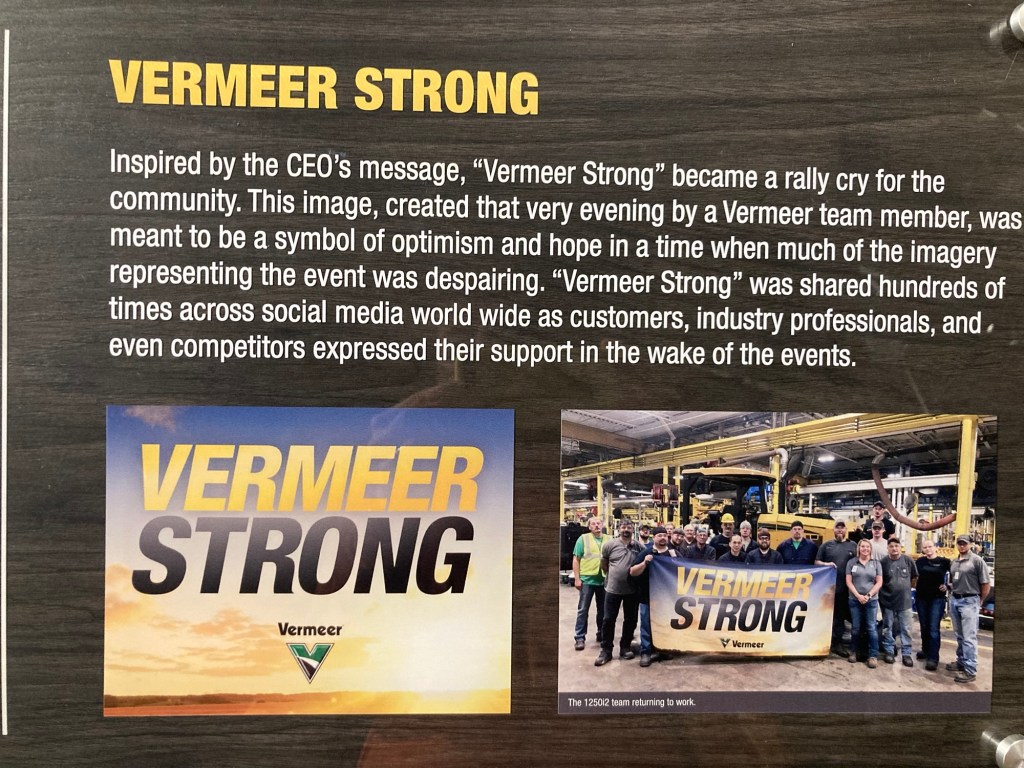 VERMEER STRONG

Inspired by the CEO's message, "Vermeer Strong" became a rally cry for the community. This image, created that very evening by a Vermeer team member, was meant to be a symbol of optimism and hope in a time when much of the imagery representing the event was despairing. "Vermeer Strong" was shared hundreds of times across social media world wide as customers, industry professionals, and even competitors expressed their support in the wake of the events.

VERMEER STRONG

Vermeer

VERMEER STRONG

Vermeer

The 1250i2 team returning to work.